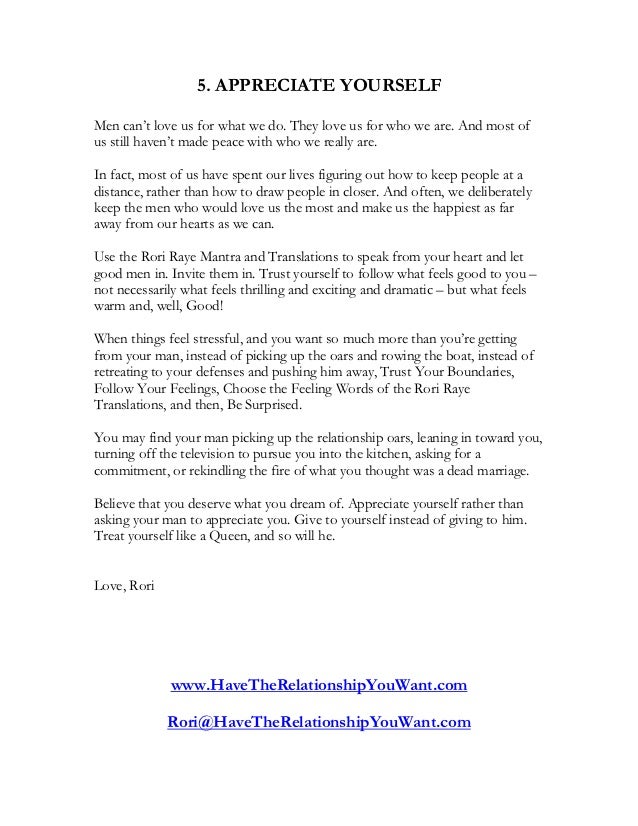 5. APPRECIATE YOURSELF

Men can't love us for what we do. They love us for who we are. And most of us still haven't made peace with who we really are.

In fact, most of us have spent our lives figuring out how to keep people at a distance, rather than how to draw people in closer. And often, we deliberately keep the men who would love us the most and make us the happiest as far away from our hearts as we can.

Use the Rori Raye Mantra and Translations to speak from your heart and let good men in. Invite them in. Trust yourself to follow what feels good to you – not necessarily what feels thrilling and exciting and dramatic – but what feels warm and, well, Good!

When things feel stressful, and you want so much more than you're getting from your man, instead of picking up the oars and rowing the boat, instead of retreating to your defenses and pushing him away, Trust Your Boundaries, Follow Your Feelings, Choose the Feeling Words of the Rori Raye Translations, and then, Be Surprised.

You may find your man picking up the relationship oars, leaning in toward you, turning off the television to pursue you into the kitchen, asking for a commitment, or rekindling the fire of what you thought was a dead marriage.

Believe that you deserve what you dream of. Appreciate yourself rather than asking your man to appreciate you. Give to yourself instead of giving to him. Treat yourself like a Queen, and so will he.

Love, Rori

www.HaveTheRelationshipYouWant.com

Rori@HaveTheRelationshipYouWant.com